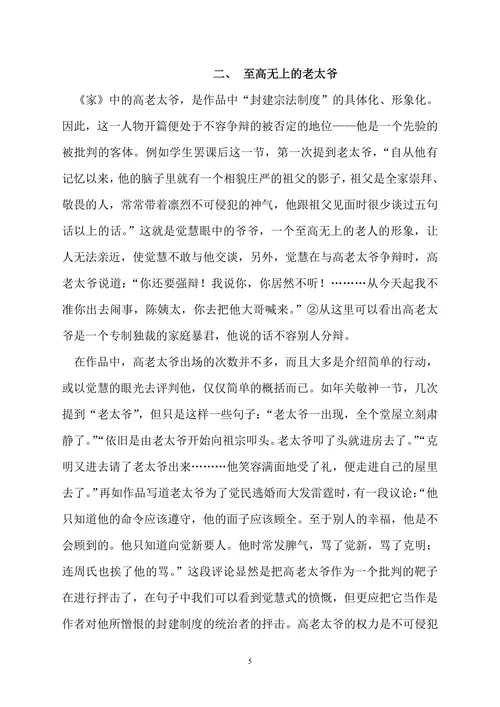 二、 至高无上的老太爷

《家》中的高老太爷，是作品中“封建宗法制度”的具体化、形象化。因此，这一人物开篇便处于不容争辩的被否定的地位——他是一个先验的被批判的客体。例如学生罢课后这一节，第一次提到老太爷，“自从他有记忆以来，他的脑子里就有一个相貌庄严的祖父的影子，祖父是全家崇拜、敬畏的人，常常带着凛烈不可侵犯的神气，他跟祖父见面时很少谈过五句话以上的话。”这就是觉慧眼中的爷爷，一个至高无上的老人的形象，让人无法亲近，使觉慧不敢与他交谈，另外，觉慧在与高老太爷争辩时，高老太爷说道：“你还要强辩！我说你，你居然不听！………从今天起我不准你出去闹事，陈姨太，你去把他大哥喊来。”②从这里可以看出高老太爷是一个专制独裁的家庭暴君，他说的话不容别人分辩。

在作品中，高老太爷出场的次数并不多，而且大多是介绍简单的行动，或以觉慧的眼光去评判他，仅仅简单的概括而已。如年关敬神一节，几次提到“老太爷”，但只是这样一些句子：“老太爷一出现，全个堂屋立刻肃静了。”“依旧是由老太爷开始向祖宗叩头。老太爷叩了头就进房去了。”“克明又进去请了老太爷出来………他笑容满面地受了礼，便走进自己的屋里去了。”再如作品写道老太爷为了觉民逃婚而大发雷霆时，有一段议论：“他只知道他的命令应该遵守，他的面子应该顾全。至于别人的幸福，他是不会顾到的。他只知道向觉新要人。他时常发脾气，骂了觉新，骂了克明；连周氏也挨了他的骂。”这段评论显然是把高老太爷作为一个批判的靶子在进行抨击了，在句子中我们可以看到觉慧式的愤慨，但更应把它当作是作者对他所憎恨的封建制度的统治者的抨击。高老太爷的权力是不可侵犯

5